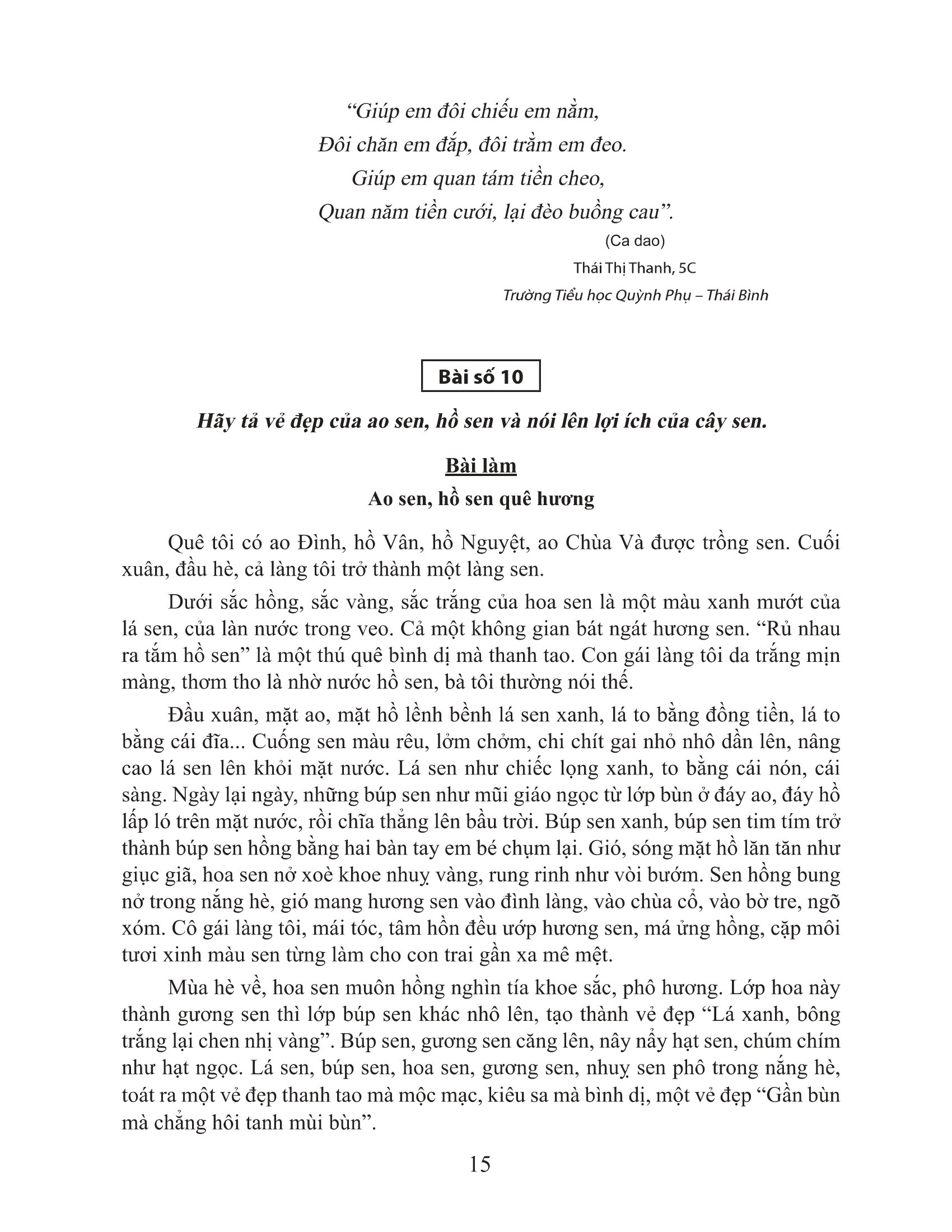 “Giúp em đôi chiếu em nằm,
Đôi chăn em đắp, đôi trằm em đeo.
Giúp em quan tám tiền cheo,
Quan năm tiền cưới, lại đèo buồng cau”.

(Ca dao)

Thái Thị Thanh, 5C
Trường Tiểu học Quỳnh Phụ – Thái Bình

Bài số 10

Hãy tả vẻ đẹp của ao sen, hồ sen và nói lên lợi ích của cây sen.

Bài làm

Ao sen, hồ sen quê hương

Quê tôi có ao Đình, hồ Vân, hồ Nguyệt, ao Chùa Và được trồng sen. Cuối xuân, đầu hè, cả làng tôi trở thành một làng sen.

Dưới sắc hồng, sắc vàng, sắc trắng của hoa sen là một màu xanh mướt của lá sen, của làn nước trong veo. Cả một không gian bát ngát hương sen. “Rủ nhau ra tắm hồ sen” là một thú quê bình dị mà thanh tao. Con gái làng tôi da trắng mịn màng, thơm tho là nhờ nước hồ sen, bà tôi thường nói thế.

Đầu xuân, mặt ao, mặt hồ lềnh bềnh lá sen xanh, lá to bằng đồng tiền, lá to bằng cái đĩa... Cuống sen màu rêu, lởm chởm, chi chít gai nhỏ nhô dần lên, nâng cao lá sen lên khỏi mặt nước. Lá sen như chiếc lọng xanh, to bằng cái nón, cái sàng. Ngày lại ngày, những búp sen như mũi giáo ngọc từ lớp bùn ở đáy ao, đáy hồ lấp ló trên mặt nước, rồi chĩa thẳng lên bầu trời. Búp sen xanh, búp sen tim tím trở thành búp sen hồng bằng hai bàn tay em bé chụm lại. Gió, sóng mặt hồ lăn tăn như giục giã, hoa sen nở xoè khoe nhuỵ vàng, rung rinh như vòi bướm. Sen hồng bung nở trong nắng hè, gió mang hương sen vào đình làng, vào chùa cổ, vào bờ tre, ngõ xóm. Cô gái làng tôi, mái tóc, tâm hồn đều ướp hương sen, má ửng hồng, cặp môi tươi xinh màu sen từng làm cho con trai gần xa mê mệt.

Mùa hè về, hoa sen muôn hồng nghìn tía khoe sắc, phô hương. Lớp hoa này thành gương sen thì lớp búp sen khác nhô lên, tạo thành vẻ đẹp “Lá xanh, bông trắng lại chen nhị vàng”. Búp sen, gương sen căng lên, nây nẩy hạt sen, chúm chím như hạt ngọc. Lá sen, búp sen, hoa sen, gương sen, nhuỵ sen phô trong nắng hè, toát ra một vẻ đẹp thanh tao mà mộc mạc, kiêu sa mà bình dị, một vẻ đẹp “Gần bùn mà chẳng hôi tanh mùi bùn”.

15